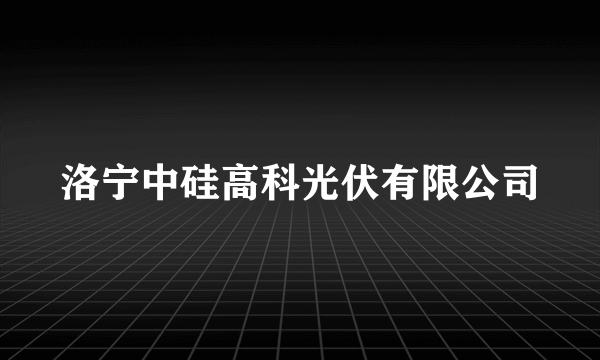 洛宁中硅高科光伏有限公司